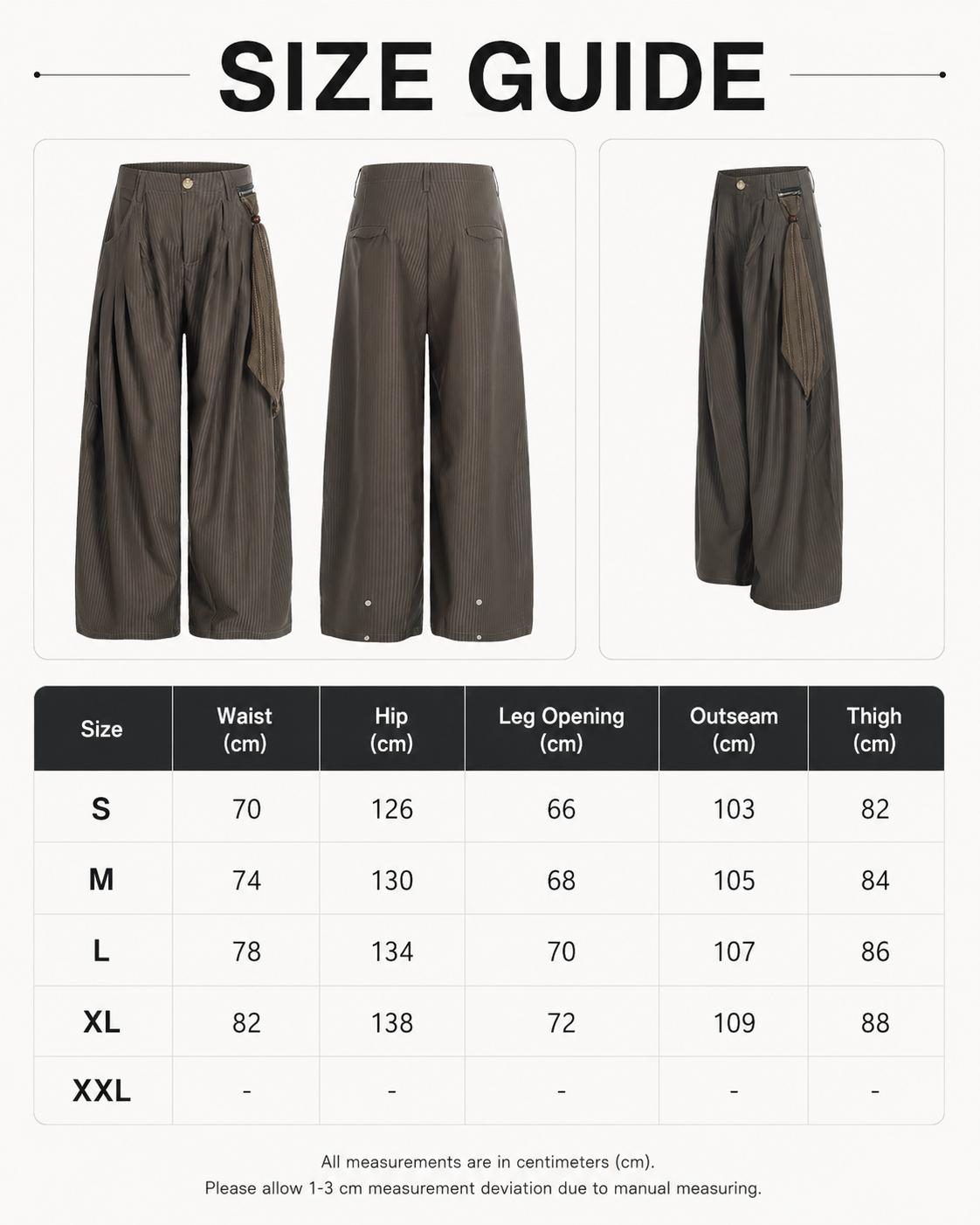 SIZE GUIDE

| Size | Waist (cm) | Hip (cm) | Leg Opening (cm) | Outseam (cm) | Thigh (cm) |
|---|---|---|---|---|---|
| S | 70 | 126 | 66 | 103 | 82 |
| M | 74 | 130 | 68 | 105 | 84 |
| L | 78 | 134 | 70 | 107 | 86 |
| XL | 82 | 138 | 72 | 109 | 88 |
| XXL | - | - | - | - | - |

All measurements are in centimeters (cm).
Please allow 1-3 cm measurement deviation due to manual measuring.